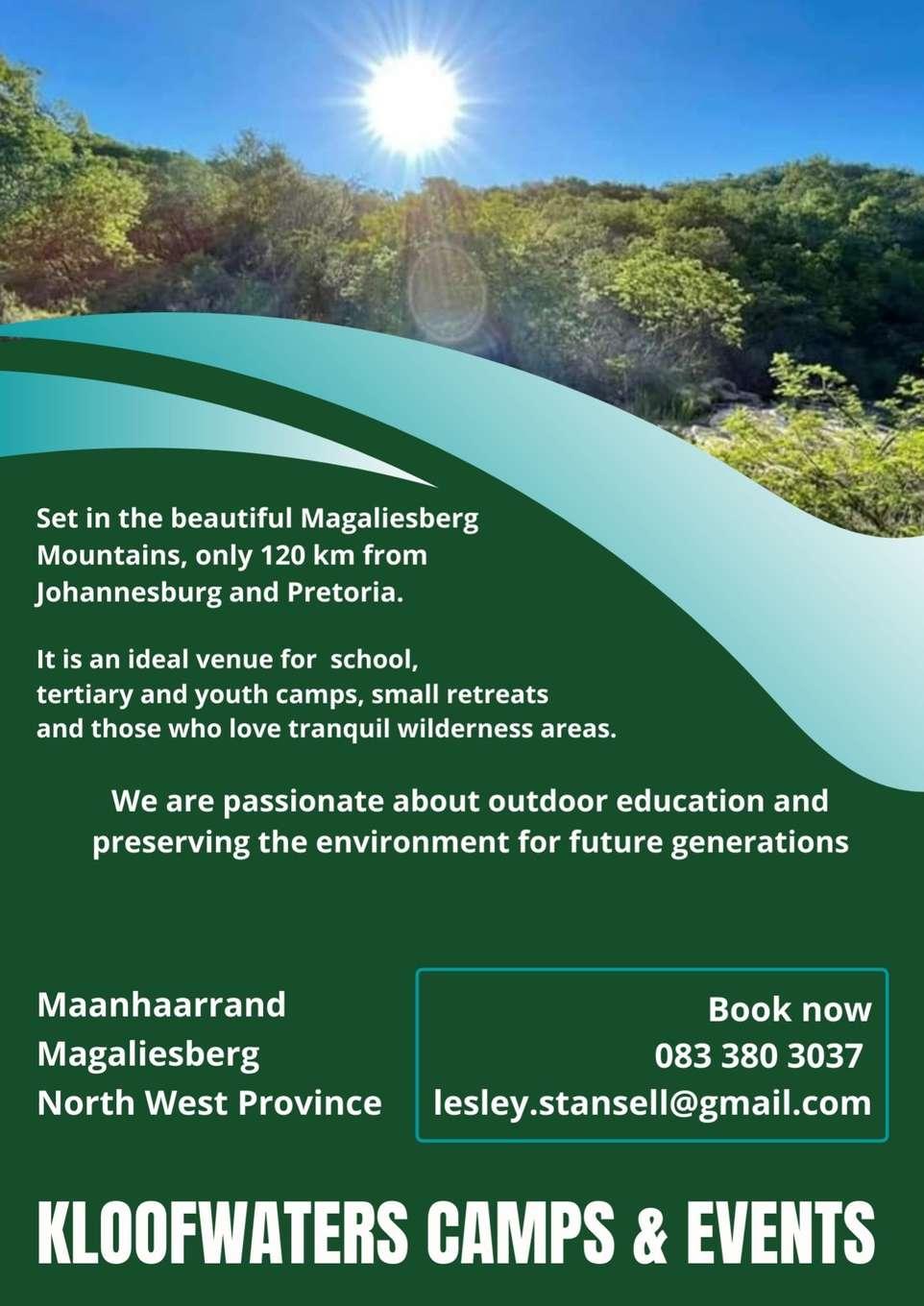 Set in the beautiful Magaliesberg Mountains, only 120 km from Johannesburg and Pretoria.

It is an ideal venue for school, tertiary and youth camps, small retreats and those who love tranquil wilderness areas.

We are passionate about outdoor education and preserving the environment for future generations

Maanhaarrand
Magaliesberg
North West Province

Book now
083 380 3037
lesley.stansell@gmail.com

KLOOFWATERS CAMPS & EVENTS